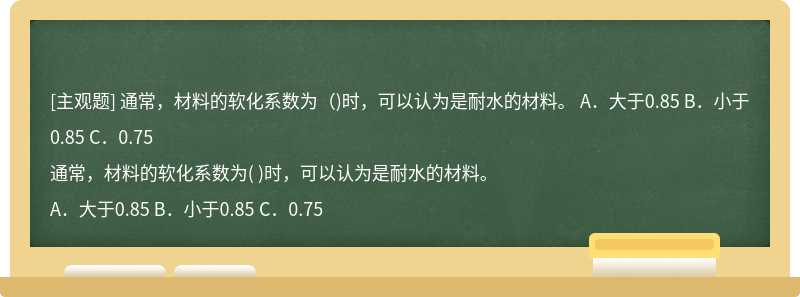 [主观题] 通常，材料的软化系数为（)时，可以认为是耐水的材料。 A．大于0.85 B．小于0.85 C．0.75

通常，材料的软化系数为( )时，可以认为是耐水的材料。

A．大于0.85 B．小于0.85 C．0.75